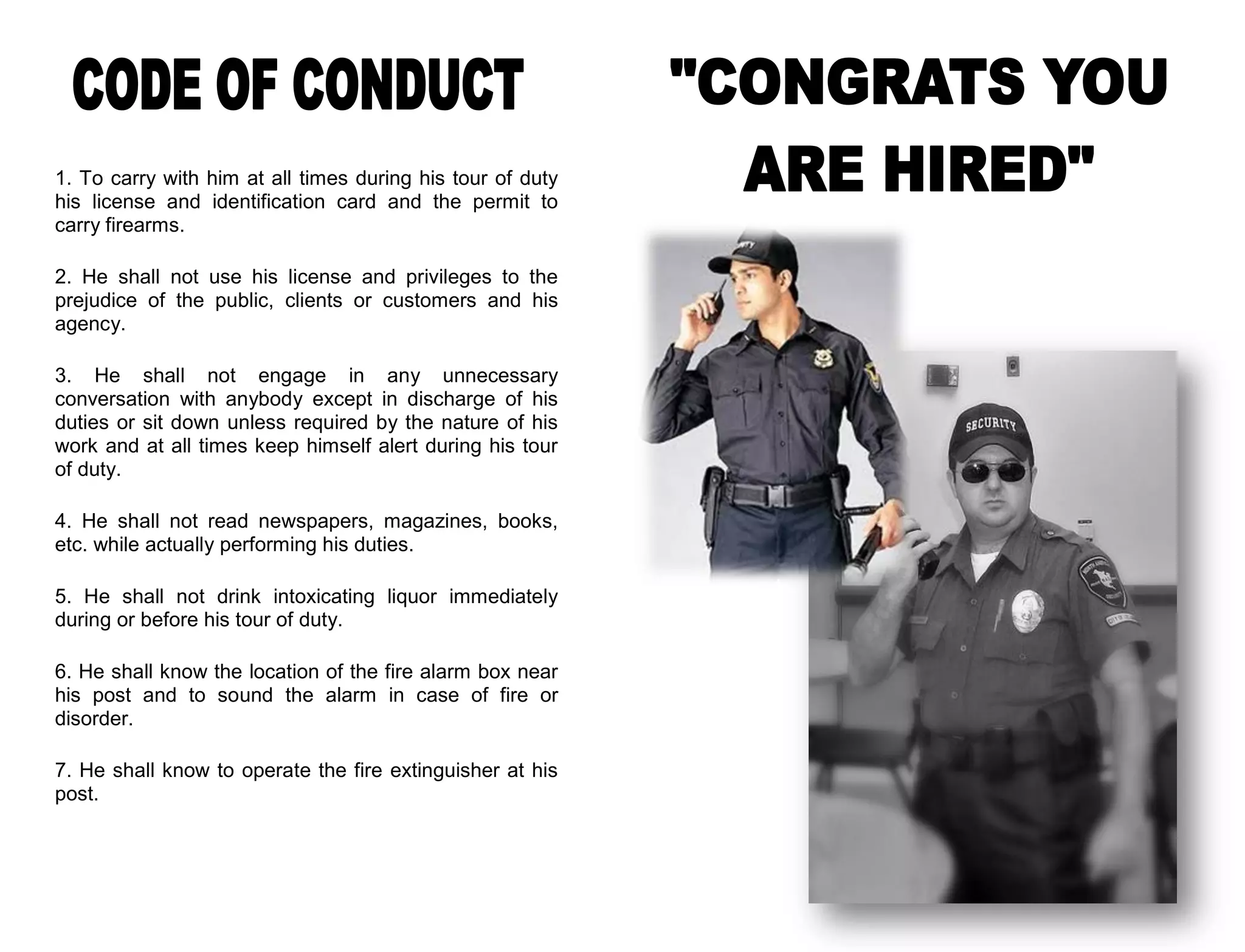 CODE OF CONDUCT

1. To carry with him at all times during his tour of duty his license and identification card and the permit to carry firearms.

2. He shall not use his license and privileges to the prejudice of the public, clients or customers and his agency.

3. He shall not engage in any unnecessary conversation with anybody except in discharge of his duties or sit down unless required by the nature of his work and at all times keep himself alert during his tour of duty.

4. He shall not read newspapers, magazines, books, etc. while actually performing his duties.

5. He shall not drink intoxicating liquor immediately during or before his tour of duty.

6. He shall know the location of the fire alarm box near his post and to sound the alarm in case of fire or disorder.

7. He shall know to operate the fire extinguisher at his post.

"CONGRATS YOU ARE HIRED"

SECURITY